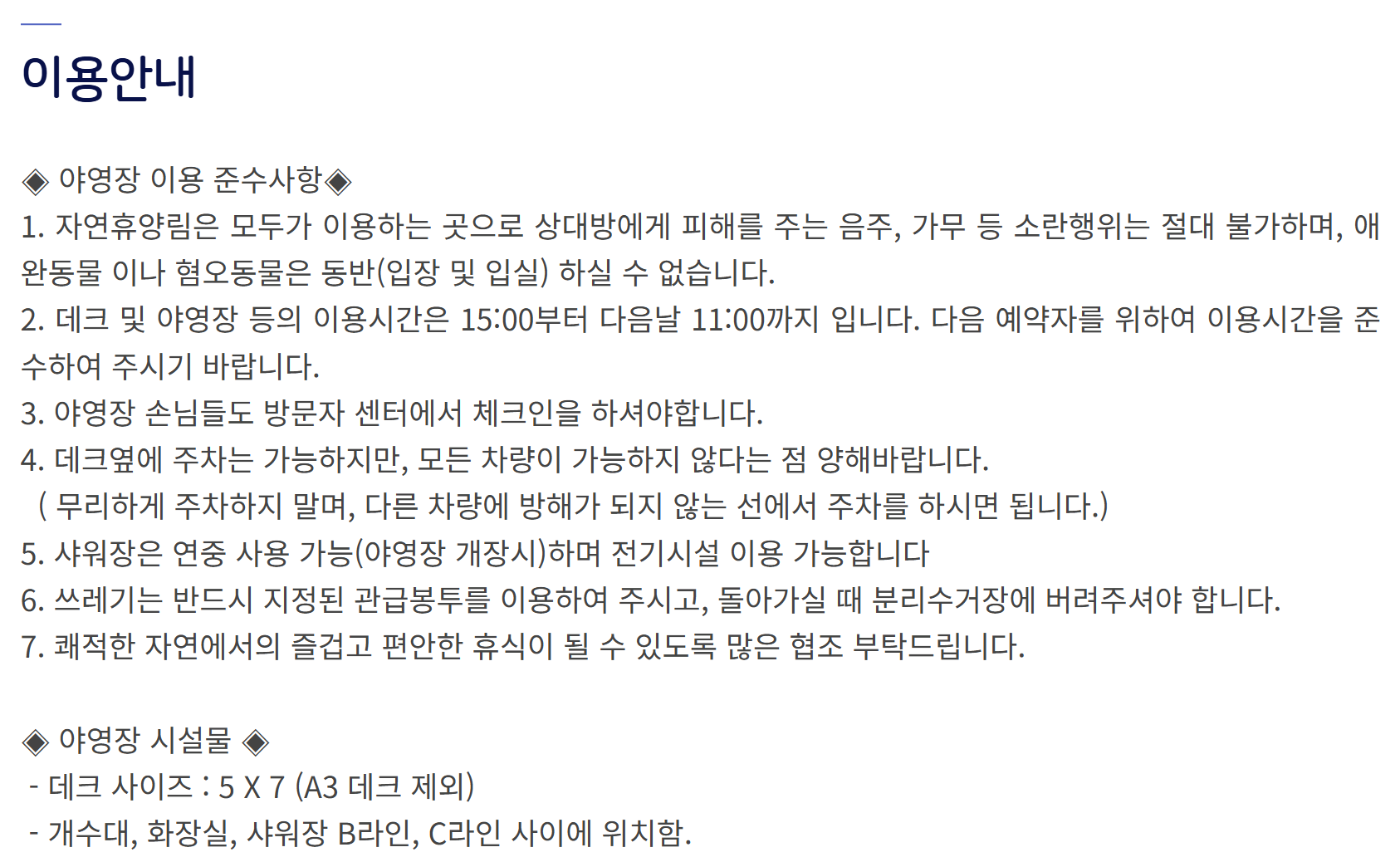 이용안내

◈ 야영장 이용 준수사항◈
1. 자연휴양림은 모두가 이용하는 곳으로 상대방에게 피해를 주는 음주, 가무 등 소란행위는 절대 불가하며, 애완동물 이나 혐오동물은 동반(입장 및 입실) 하실 수 없습니다.
2. 데크 및 야영장 등의 이용시간은 15:00부터 다음날 11:00까지 입니다. 다음 예약자를 위하여 이용시간을 준수하여 주시기 바랍니다.
3. 야영장 손님들도 방문자 센터에서 체크인을 하셔야합니다.
4. 데크옆에 주차는 가능하지만, 모든 차량이 가능하지 않다는 점 양해바랍니다.
( 무리하게 주차하지 말며, 다른 차량에 방해가 되지 않는 선에서 주차를 하시면 됩니다.)
5. 샤워장은 연중 사용 가능(야영장 개장시)하며 전기시설 이용 가능합니다
6. 쓰레기는 반드시 지정된 관급봉투를 이용하여 주시고, 돌아가실 때 분리수거장에 버려주셔야 합니다.
7. 쾌적한 자연에서의 즐겁고 편안한 휴식이 될 수 있도록 많은 협조 부탁드립니다.

◈ 야영장 시설물 ◈
- 데크 사이즈 : 5 X 7 (A3 데크 제외)
- 개수대, 화장실, 샤워장 B라인, C라인 사이에 위치함.